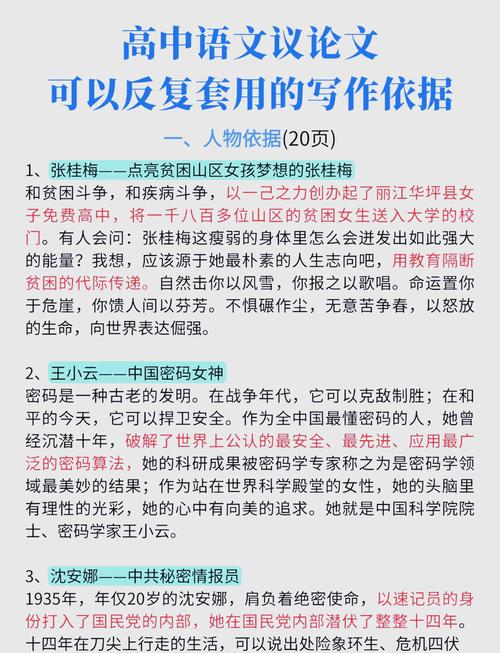 高中语文议论文
可以反复套用的写作依据

一、人物依据(20页)

1、张桂梅——点亮贫困山区女孩梦想的张桂梅
和贫困斗争，和疾病斗争，以一己之力创办起了丽江华坪县女子免费高中，将一千八百多位山区的贫困女生送入大学的校门。有人会问：张桂梅这瘦弱的身体里怎么会迸发出如此强大的能量？我想，应该源于她最朴素的人生志向吧，用教育隔断贫困的代际传递。自然击你以风雪，你报之以歌唱。命运置你于危崖，你馈人间以芬芳。不惧碾作尘，无意苦争春，以怒放的生命，向世界表达倔强。

2、王小云——中国密码女神
密码是一种古老的发明。在战争年代，它可以克敌制胜；在和平的今天，它可以捍卫安全。作为全中国最懂密码的人，她曾经沉潜十年，破解了世界上公认的最安全、最先进、应用最广泛的密码算法，她的科研成果被密码学专家称之为是密码学领域最美妙的结果；作为站在世界科学殿堂的女性，她的头脑里有理性的光彩，她的心中有向美的追求。她就是中国科学院院士、密码学家王小云。

3、沈安娜——中共秘密情报员
1935年，年仅20岁的沈安娜，肩负着绝密使命，以速记员的身份打入了国民党的内部，她在国民党内部潜伏了整整十四年。十四年在刀尖上行走的生活，可以说出处险象环生、危机四伏